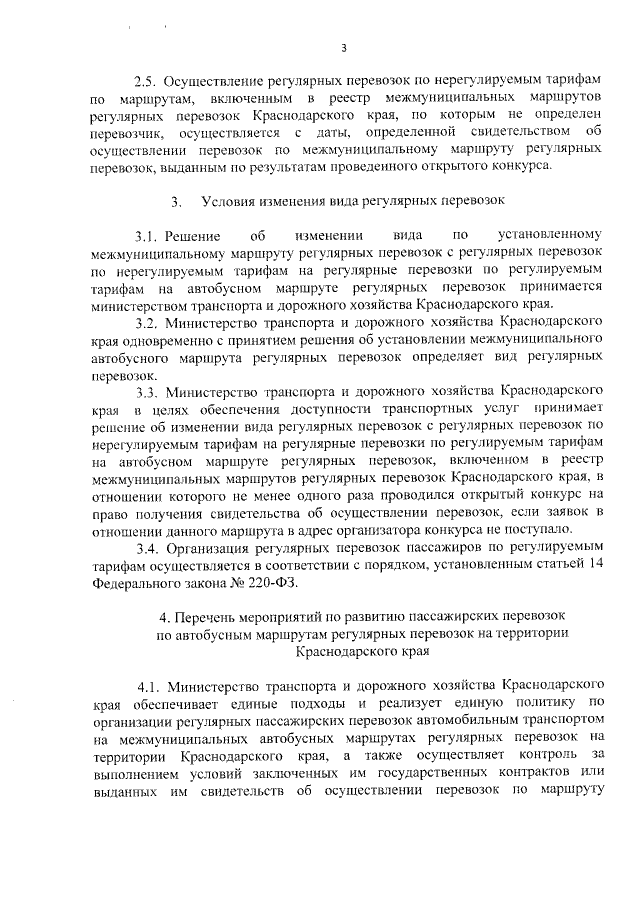 3

2.5. Осуществление регулярных перевозок по нерегулируемым тарифам по маршрутам, включенным в реестр межмуниципальных маршрутов регулярных перевозок Краснодарского края, по которым не определен перевозчик, осуществляется с даты, определенной свидетельством об осуществлении перевозок по межмуниципальному маршруту регулярных перевозок, выданным по результатам проведенного открытого конкурса.

3. Условия изменения вида регулярных перевозок

3.1. Решение об изменении вида по установленному межмуниципальному маршруту регулярных перевозок с регулярных перевозок по нерегулируемым тарифам на регулярные перевозки по регулируемым тарифам на автобусном маршруте регулярных перевозок принимается министерством транспорта и дорожного хозяйства Краснодарского края.

3.2. Министерство транспорта и дорожного хозяйства Краснодарского края одновременно с принятием решения об установлении межмуниципального автобусного маршрута регулярных перевозок определяет вид регулярных перевозок.

3.3. Министерство транспорта и дорожного хозяйства Краснодарского края в целях обеспечения доступности транспортных услуг принимает решение об изменении вида регулярных перевозок с регулярных перевозок по нерегулируемым тарифам на регулярные перевозки по регулируемым тарифам на автобусном маршруте регулярных перевозок, включенном в реестр межмуниципальных маршрутов регулярных перевозок Краснодарского края, в отношении которого не менее одного раза проводился открытый конкурс на право получения свидетельства об осуществлении перевозок, если заявок в отношении данного маршрута в адрес организатора конкурса не поступало.

3.4. Организация регулярных перевозок пассажиров по регулируемым тарифам осуществляется в соответствии с порядком, установленным статьей 14 Федерального закона № 220-ФЗ.

4. Перечень мероприятий по развитию пассажирских перевозок по автобусным маршрутам регулярных перевозок на территории Краснодарского края

4.1. Министерство транспорта и дорожного хозяйства Краснодарского края обеспечивает единые подходы и реализует единую политику по организации регулярных пассажирских перевозок автомобильным транспортом на межмуниципальных автобусных маршрутах регулярных перевозок на территории Краснодарского края, а также осуществляет контроль за выполнением условий заключенных им государственных контрактов или выданных им свидетельств об осуществлении перевозок по маршруту